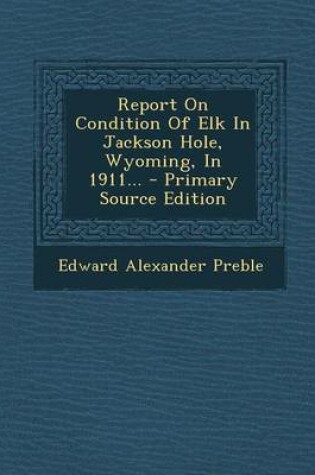 Report On Condition Of Elk In Jackson Hole, Wyoming, In 1911... - Primary Source Edition

Edward Alexander Preble